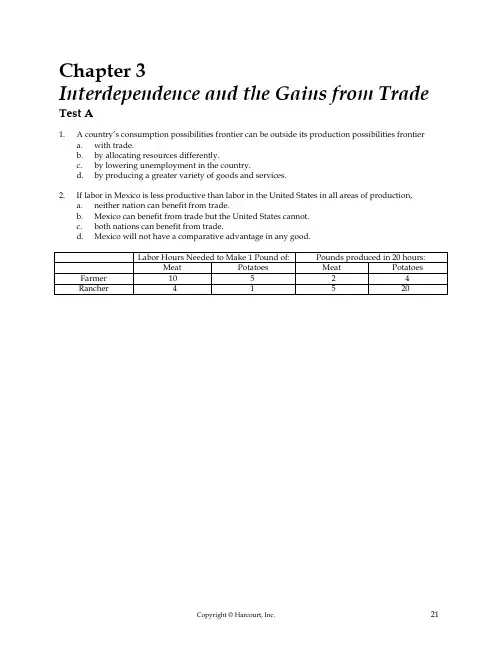 Chapter 3
Interdependence and the Gains from Trade
Test A

1. A country's consumption possibilities frontier can be outside its production possibilities frontier
a. with trade.
b. by allocating resources differently.
c. by lowering unemployment in the country.
d. by producing a greater variety of goods and services.

2. If labor in Mexico is less productive than labor in the United States in all areas of production,
a. neither nation can benefit from trade.
b. Mexico can benefit from trade but the United States cannot.
c. both nations can benefit from trade.
d. Mexico will not have a comparative advantage in any good.

| | Labor Hours Needed to Make 1 Pound of: | | Pounds produced in 20 hours: | |
|---|---|---|---|---|
| | Meat | Potatoes | Meat | Potatoes |
| Farmer | 10 | 5 | 2 | 4 |
| Rancher | 4 | 1 | 5 | 20 |

Copyright © Harcourt, Inc.
21